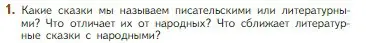 1. Какие сказки мы называем писательскими или литературными? Что отличает их от народных? Что сближает литературные сказки с народными?